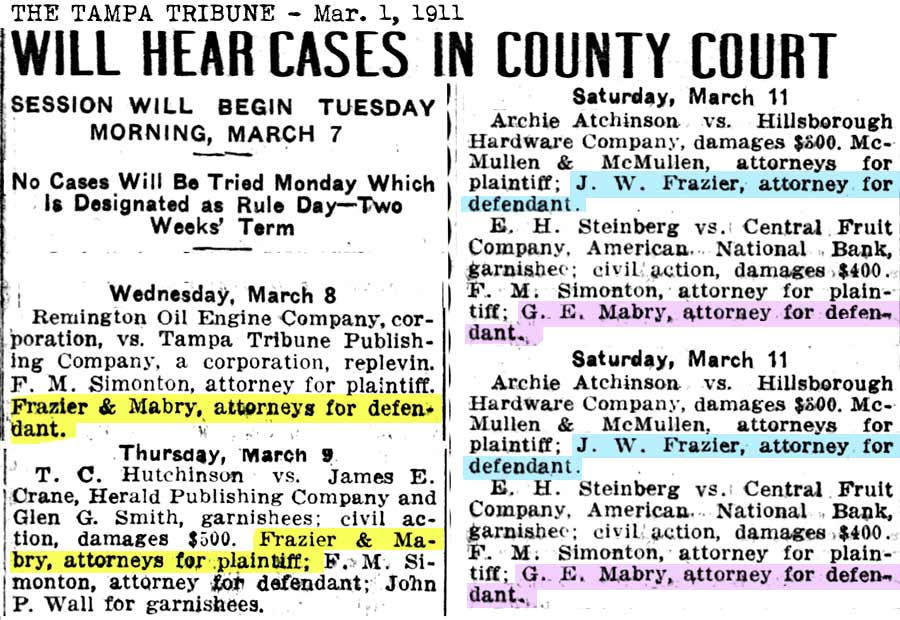 THE TAMPA TRIBUNE - Mar. 1, 1911

WILL HEAR CASES IN COUNTY COURT

SESSION WILL BEGIN TUESDAY MORNING, MARCH 7

No Cases Will Be Tried Monday Which Is Designated as Rule Day—Two Weeks' Term

Wednesday, March 8

Remington Oil Engine Company, corporation, vs. Tampa Tribune Publishing Company, a corporation, replevin. F. M. Simonton, attorney for plaintiff. Frazier & Mabry, attorneys for defendant.

Thursday, March 9

T. C. Hutchinson vs. James E. Crane, Herald Publishing Company and Glen G. Smith, garnishees; civil action, damages $500. Frazier & Mabry, attorneys for plaintiff; F. M. Simonton, attorney for defendant; John P. Wall for garnishees.

Saturday, March 11

Archie Atchinson vs. Hillsborough Hardware Company, damages $500. McMullen & McMullen, attorneys for plaintiff; J. W. Frazier, attorney for defendant.

E. H. Steinberg vs. Central Fruit Company, American National Bank, garnishee; civil action, damages $400. F. M. Simonton, attorney for plaintiff; G. E. Mabry, attorney for defendant.

Saturday, March 11

Archie Atchinson vs. Hillsborough Hardware Company, damages $500. McMullen & McMullen, attorneys for plaintiff; J. W. Frazier, attorney for defendant.

E. H. Steinberg vs. Central Fruit Company, American National Bank, garnishee; civil action, damages $400. F. M. Simonton, attorney for plaintiff; G. E. Mabry, attorney for defendant.